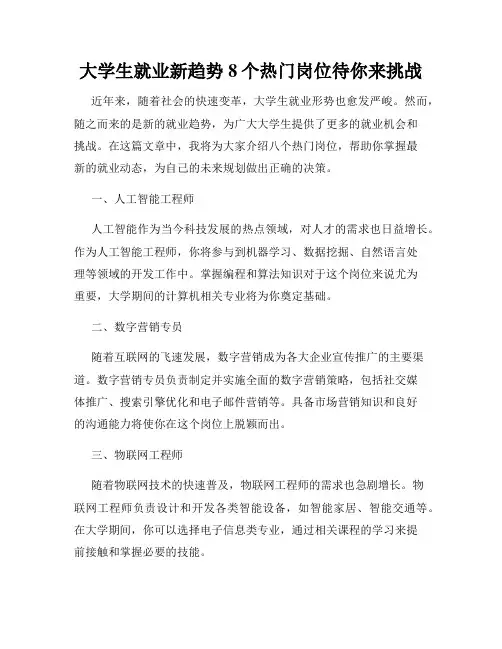 大学生就业新趋势 8 个热门岗位待你来挑战

近年来，随着社会的快速变革，大学生就业形势也愈发严峻。然而，随之而来的是新的就业趋势，为广大大学生提供了更多的就业机会和挑战。在这篇文章中，我将为大家介绍八个热门岗位，帮助你掌握最新的就业动态，为自己的未来规划做出正确的决策。

一、人工智能工程师

人工智能作为当今科技发展的热点领域，对人才的需求也日益增长。作为人工智能工程师，你将参与到机器学习、数据挖掘、自然语言处理等领域的开发工作中。掌握编程和算法知识对于这个岗位来说尤为重要，大学期间的计算机相关专业将为你奠定基础。

二、数字营销专员

随着互联网的飞速发展，数字营销成为各大企业宣传推广的主要渠道。数字营销专员负责制定并实施全面的数字营销策略，包括社交媒体推广、搜索引擎优化和电子邮件营销等。具备市场营销知识和良好的沟通能力将使你在这个岗位上脱颖而出。

三、物联网工程师

随着物联网技术的快速普及，物联网工程师的需求也急剧增长。物联网工程师负责设计和开发各类智能设备，如智能家居、智能交通等。在大学期间，你可以选择电子信息类专业，通过相关课程的学习来提前接触和掌握必要的技能。